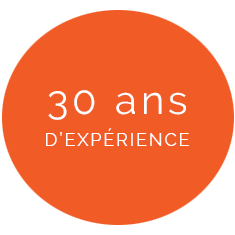 30 ans
D'EXPÉRIENCE